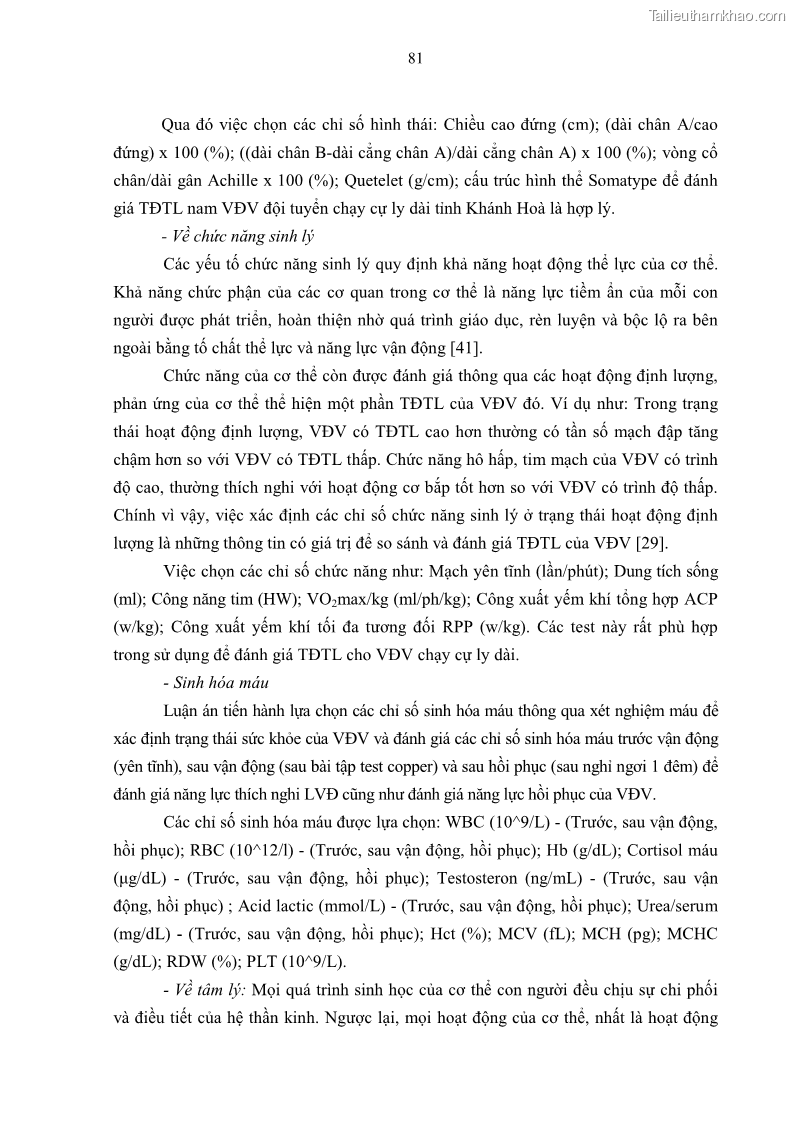 Tailieuthamkhao.com

81

Qua đó việc chọn các chỉ số hình thái: Chiều cao đứng (cm); (dài chân A/cao đứng) x 100 (%); ((dài chân B-dài cẳng chân A)/dài cẳng chân A) x 100 (%); vòng cổ chân/dài gân Achille x 100 (%); Quetelet (g/cm); cấu trúc hình thể Somatype để đánh giá TĐTL nam VĐV đội tuyển chạy cự ly dài tỉnh Khánh Hoà là hợp lý.

- Về chức năng sinh lý

Các yếu tố chức năng sinh lý quy định khả năng hoạt động thể lực của cơ thể. Khả năng chức phận của các cơ quan trong cơ thể là năng lực tiềm ẩn của mỗi con người được phát triển, hoàn thiện nhờ quá trình giáo dục, rèn luyện và bộc lộ ra bên ngoài bằng tố chất thể lực và năng lực vận động [41].

Chức năng của cơ thể còn được đánh giá thông qua các hoạt động định lượng, phản ứng của cơ thể thể hiện một phần TĐTL của VĐV đó. Ví dụ như: Trong trạng thái hoạt động định lượng, VĐV có TĐTL cao hơn thường có tần số mạch đập tăng chậm hơn so với VĐV có TĐTL thấp. Chức năng hô hấp, tim mạch của VĐV có trình độ cao, thường thích nghi với hoạt động cơ bắp tốt hơn so với VĐV có trình độ thấp. Chính vì vậy, việc xác định các chỉ số chức năng sinh lý ở trạng thái hoạt động định lượng là những thông tin có giá trị để so sánh và đánh giá TĐTL của VĐV [29].

Việc chọn các chỉ số chức năng như: Mạch yên tĩnh (lần/phút); Dung tích sống (ml); Công năng tim (HW); $VO_2$max/kg (ml/ph/kg); Công xuất yếm khí tổng hợp ACP (w/kg); Công xuất yếm khí tối đa tương đối RPP (w/kg). Các test này rất phù hợp trong sử dụng để đánh giá TĐTL cho VĐV chạy cự ly dài.

- Sinh hóa máu

Luận án tiến hành lựa chọn các chỉ số sinh hóa máu thông qua xét nghiệm máu để xác định trạng thái sức khỏe của VĐV và đánh giá các chỉ số sinh hóa máu trước vận động (yên tĩnh), sau vận động (sau bài tập test copper) và sau hồi phục (sau nghỉ ngơi 1 đêm) để đánh giá năng lực thích nghi LVĐ cũng như đánh giá năng lực hồi phục của VĐV.

Các chỉ số sinh hóa máu được lựa chọn: WBC (10^9/L) - (Trước, sau vận động, hồi phục); RBC (10^12/l) - (Trước, sau vận động, hồi phục); Hb (g/dL); Cortisol máu (µg/dL) - (Trước, sau vận động, hồi phục); Testosteron (ng/mL) - (Trước, sau vận động, hồi phục) ; Acid lactic (mmol/L) - (Trước, sau vận động, hồi phục); Urea/serum (mg/dL) - (Trước, sau vận động, hồi phục); Hct (%); MCV (fL); MCH (pg); MCHC (g/dL); RDW (%); PLT (10^9/L).

- Về tâm lý: Mọi quá trình sinh học của cơ thể con người đều chịu sự chi phối và điều tiết của hệ thần kinh. Ngược lại, mọi hoạt động của cơ thể, nhất là hoạt động